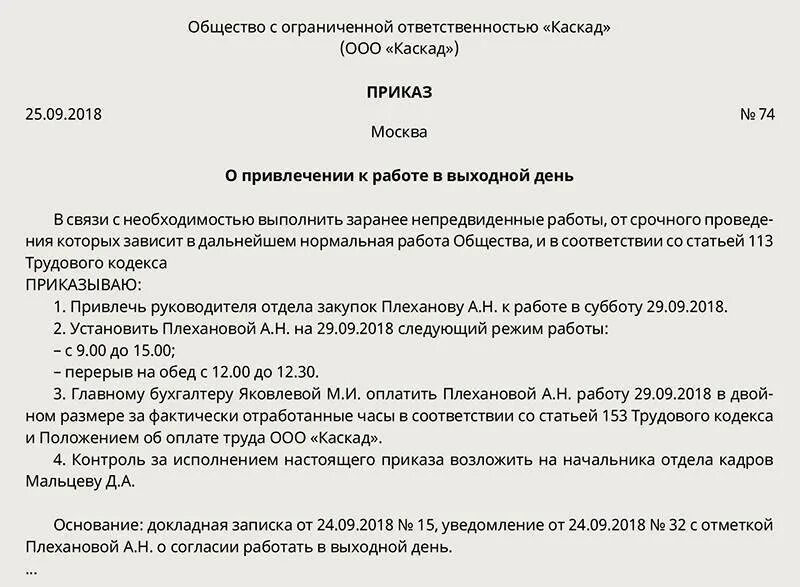 Общество с ограниченной ответственностью «Каскад»
(ООО «Каскад»)

ПРИКАЗ

25.09.2018 № 74

Москва

О привлечении к работе в выходной день

В связи с необходимостью выполнить заранее непредвиденные работы, от срочного проведения которых зависит в дальнейшем нормальная работа Общества, и в соответствии со статьей 113 Трудового кодекса
ПРИКАЗЫВАЮ:
1. Привлечь руководителя отдела закупок Плеханову А.Н. к работе в субботу 29.09.2018.
2. Установить Плехановой А.Н. на 29.09.2018 следующий режим работы:
– с 9.00 до 15.00;
– перерыв на обед с 12.00 до 12.30.
3. Главному бухгалтеру Яковлевой М.И. оплатить Плехановой А.Н. работу 29.09.2018 в двойном размере за фактически отработанные часы в соответствии со статьей 153 Трудового кодекса и Положением об оплате труда ООО «Каскад».
4. Контроль за исполнением настоящего приказа возложить на начальника отдела кадров Мальцеву Д.А.

Основание: докладная записка от 24.09.2018 № 15, уведомление от 24.09.2018 № 32 с отметкой Плехановой А.Н. о согласии работать в выходной день.
...